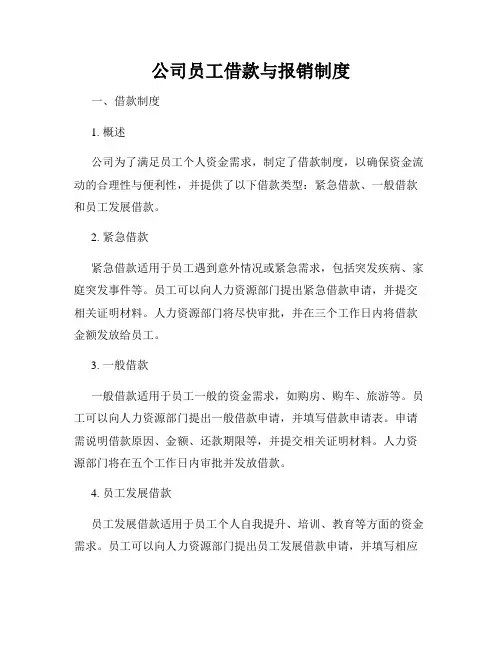 公司员工借款与报销制度

一、借款制度

1. 概述

公司为了满足员工个人资金需求，制定了借款制度，以确保资金流动的合理性与便利性，并提供了以下借款类型：紧急借款、一般借款和员工发展借款。

2. 紧急借款

紧急借款适用于员工遇到意外情况或紧急需求，包括突发疾病、家庭突发事件等。员工可以向人力资源部门提出紧急借款申请，并提交相关证明材料。人力资源部门将尽快审批，并在三个工作日内将借款金额发放给员工。

3. 一般借款

一般借款适用于员工一般的资金需求，如购房、购车、旅游等。员工可以向人力资源部门提出一般借款申请，并填写借款申请表。申请需说明借款原因、金额、还款期限等，并提交相关证明材料。人力资源部门将在五个工作日内审批并发放借款。

4. 员工发展借款

员工发展借款适用于员工个人自我提升、培训、教育等方面的资金需求。员工可以向人力资源部门提出员工发展借款申请，并填写相应